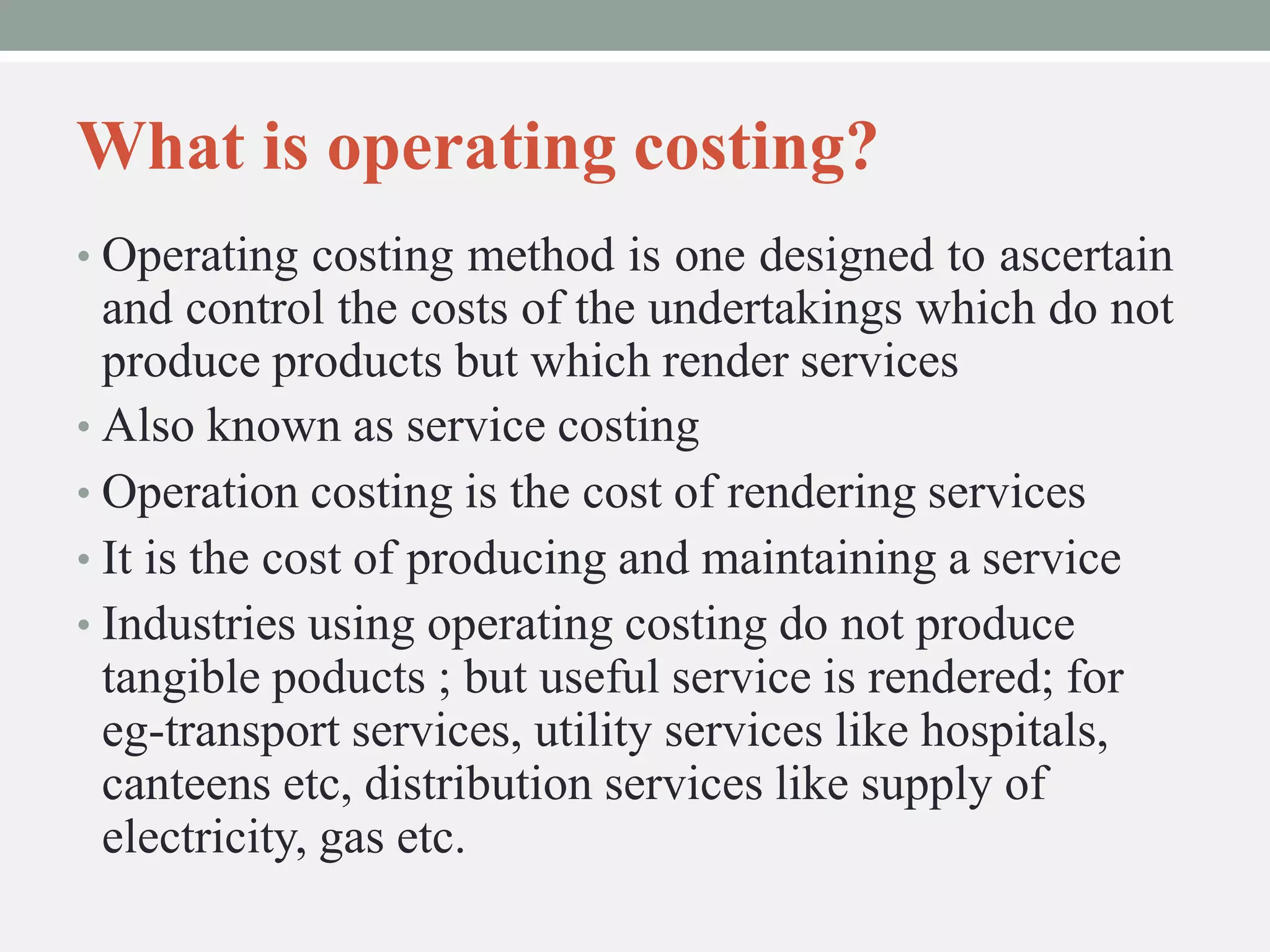 What is operating costing?

• Operating costing method is one designed to ascertain and control the costs of the undertakings which do not produce products but which render services
• Also known as service costing
• Operation costing is the cost of rendering services
• It is the cost of producing and maintaining a service
• Industries using operating costing do not produce tangible poducts ; but useful service is rendered; for eg-transport services, utility services like hospitals, canteens etc, distribution services like supply of electricity, gas etc.